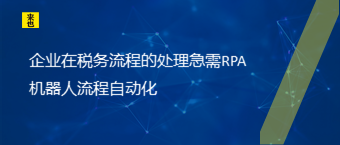 来也

企业在税务流程的处理急需RPA机器人流程自动化